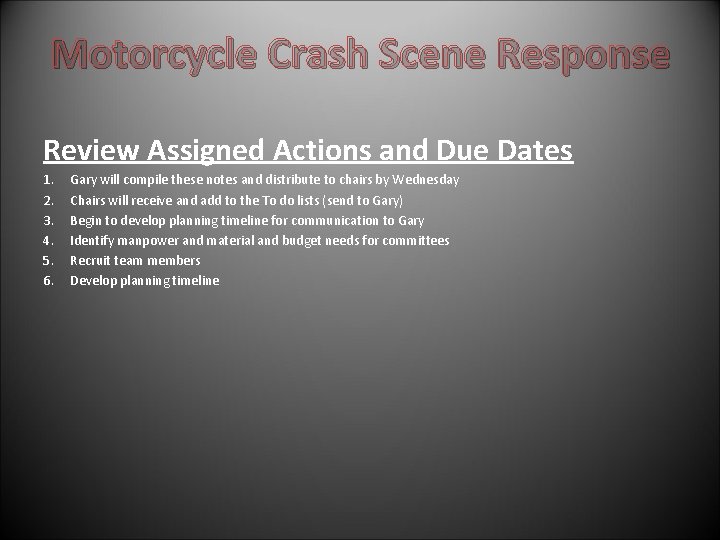 Motorcycle Crash Scene Response

Review Assigned Actions and Due Dates

1. Gary will compile these notes and distribute to chairs by Wednesday
2. Chairs will receive and add to the To do lists (send to Gary)
3. Begin to develop planning timeline for communication to Gary
4. Identify manpower and material and budget needs for committees
5. Recruit team members
6. Develop planning timeline